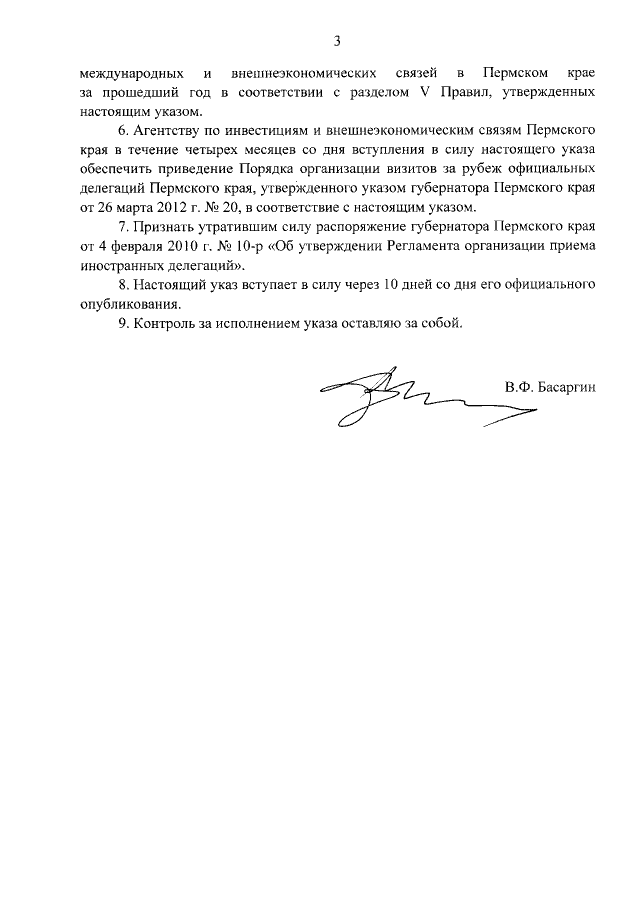 3

международных и внешнеэкономических связей в Пермском крае за прошедший год в соответствии с разделом V Правил, утвержденных настоящим указом.

6. Агентству по инвестициям и внешнеэкономическим связям Пермского края в течение четырех месяцев со дня вступления в силу настоящего указа обеспечить приведение Порядка организации визитов за рубеж официальных делегаций Пермского края, утвержденного указом губернатора Пермского края от 26 марта 2012 г. № 20, в соответствие с настоящим указом.

7. Признать утратившим силу распоряжение губернатора Пермского края от 4 февраля 2010 г. № 10-р «Об утверждении Регламента организации приема иностранных делегаций».

8. Настоящий указ вступает в силу через 10 дней со дня его официального опубликования.

9. Контроль за исполнением указа оставляю за собой.

В.Ф. Басаргин